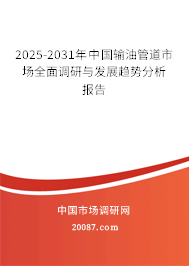 2025-2031年中国输油管道市场全面调研与发展趋势分析报告

中国市场调研网

20087.com